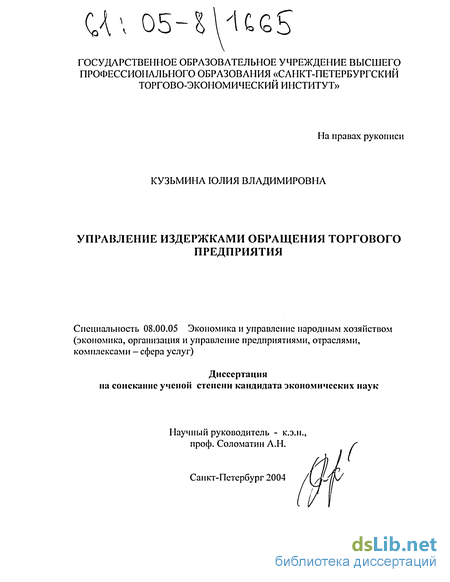 61: 05-8/1665

ГОСУДАРСТВЕННОЕ ОБРАЗОВАТЕЛЬНОЕ УЧРЕЖДЕНИЕ ВЫСШЕГО ПРОФЕССИОНАЛЬНОГО ОБРАЗОВАНИЯ «САНКТ-ПЕТЕРБУРГСКИЙ ТОРГОВО-ЭКОНОМИЧЕСКИЙ ИНСТИТУТ»

На правах рукописи

КУЗЬМИНА ЮЛИЯ ВЛАДИМИРОВНА

УПРАВЛЕНИЕ ИЗДЕРЖКАМИ ОБРАЩЕНИЯ ТОРГОВОГО ПРЕДПРИЯТИЯ

Специальность 08.00.05 Экономика и управление народным хозяйством (экономика, организация и управление предприятиями, отраслями, комплексами – сфера услуг)

Диссертация
на соискание ученой степени кандидата экономических наук

Научный руководитель - к.э.н.,
проф. Соломатин А.Н.

Санкт-Петербург 2004

dsLib.net
библиотека диссертаций